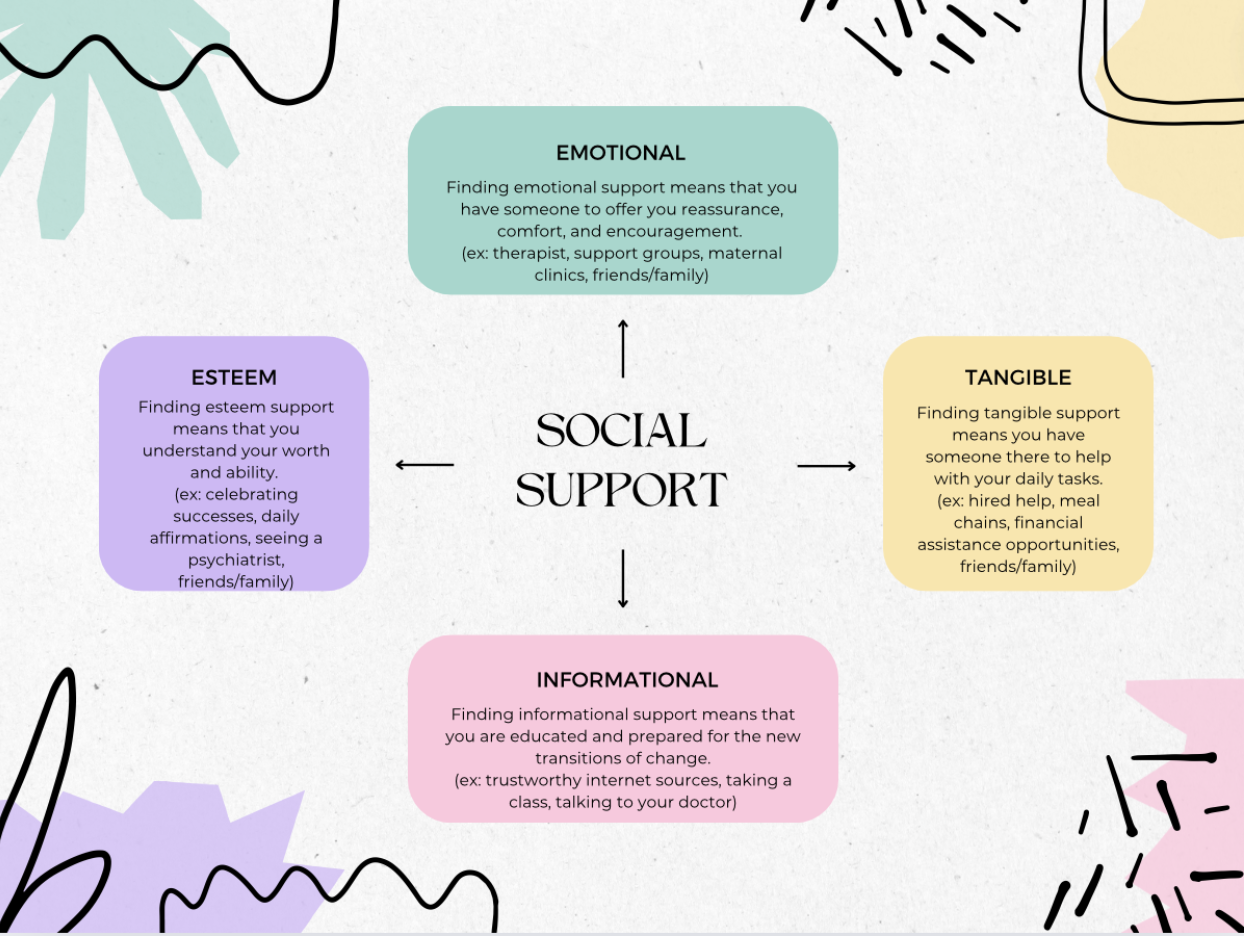 EMOTIONAL

Finding emotional support means that you have someone to offer you reassurance, comfort, and encouragement.
(ex: therapist, support groups, maternal clinics, friends/family)

ESTEEM

Finding esteem support means that you understand your worth and ability.
(ex: celebrating successes, daily affirmations, seeing a psychiatrist, friends/family)

SOCIAL SUPPORT

TANGIBLE

Finding tangible support means you have someone there to help with your daily tasks.
(ex: hired help, meal chains, financial assistance opportunities, friends/family)

INFORMATIONAL

Finding informational support means that you are educated and prepared for the new transitions of change.
(ex: trustworthy internet sources, taking a class, talking to your doctor)